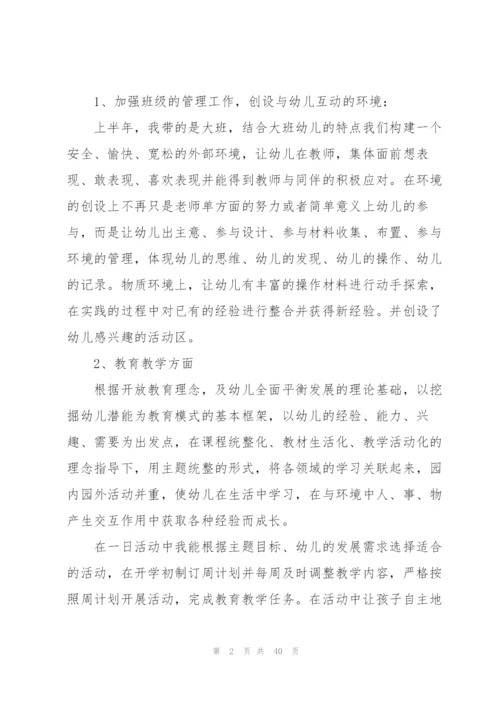 1、加强班级的管理工作，创设与幼儿互动的环境：

上半年，我带的是大班，结合大班幼儿的特点我们构建一个安全、愉快、宽松的外部环境，让幼儿在教师，集体面前想表现、敢表现、喜欢表现并能得到教师与同伴的积极应对。在环境的创设上不再只是老师单方面的努力或者简单意义上幼儿的参与，而是让幼儿出主意、参与设计、参与材料收集、布置、参与环境的管理，体现幼儿的思维、幼儿的发现、幼儿的操作、幼儿的记录。物质环境上，让幼儿有丰富的操作材料进行动手探索，在实践的过程中对已有的经验进行整合并获得新经验。并创设了幼儿感兴趣的活动区。

2、教育教学方面

根据开放教育理念，及幼儿全面平衡发展的理论基础，以挖掘幼儿潜能为教育模式的基本框架，以幼儿的经验、能力、兴趣、需要为出发点，在课程统整化、教材生活化、教学活动化的理念指导下，用主题统整的形式，将各领域的学习关联起来，园内园外活动并重，使幼儿在生活中学习，在与环境中人、事、物产生交互作用中获取各种经验而成长。

在一日活动中我能根据主题目标、幼儿的发展需求选择适合的活动，在开学初制订周计划并每周及时调整教学内容，严格按照周计划开展活动，完成教育教学任务。在活动中让孩子自主地

第 2 页 共 40 页